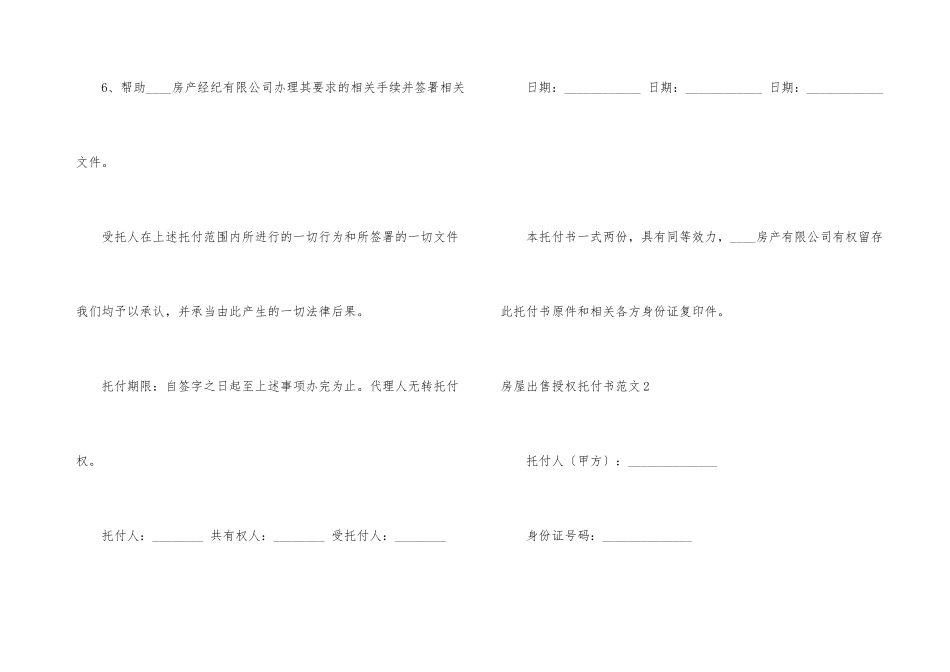 6、帮助____房产经纪有限公司办理其要求的相关手续并签署相关文件。

受托人在上述托付范围内所进行的一切行为和所签署的一切文件我们均予以承认，并承当由此产生的一切法律后果。

托付期限：自签字之日起至上述事项办完为止。代理人无转托付权。

托付人：____ 共有权人：____ 受托付人：____

日期：____ 日期：____ 日期：____

本托付书一式两份，具有同等效力，____房产有限公司有权留存此托付书原件和相关各方身份证复印件。

房屋出售授权托付书范文2

托付人（甲方）：____

身份证号码：____